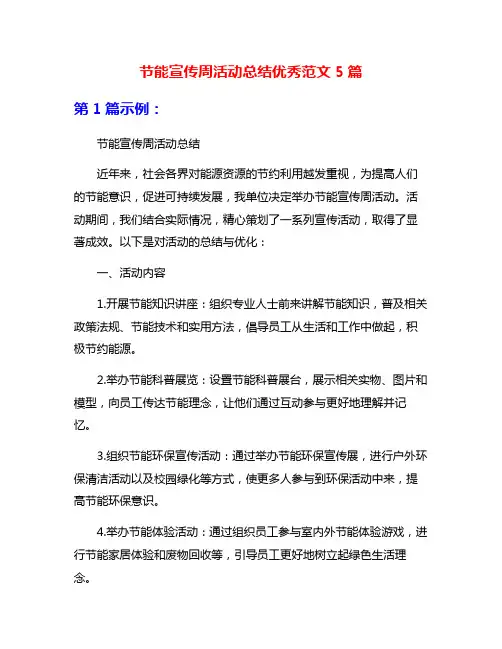 节能宣传周活动总结优秀范文 5 篇

第 1 篇示例：

节能宣传周活动总结

近年来，社会各界对能源资源的节约利用越发重视，为提高人们的节能意识，促进可持续发展，我单位决定举办节能宣传周活动。活动期间，我们结合实际情况，精心策划了一系列宣传活动，取得了显著成效。以下是对活动的总结与优化：

一、活动内容

1.开展节能知识讲座：组织专业人士前来讲解节能知识，普及相关政策法规、节能技术和实用方法，倡导员工从生活和工作中做起，积极节约能源。

2.举办节能科普展览：设置节能科普展台，展示相关实物、图片和模型，向员工传达节能理念，让他们通过互动参与更好地理解并记忆。

3.组织节能环保宣传活动：通过举办节能环保宣传展，进行户外环保清洁活动以及校园绿化等方式，使更多人参与到环保活动中来，提高节能环保意识。

4.举办节能体验活动：通过组织员工参与室内外节能体验游戏，进行节能家居体验和废物回收等，引导员工更好地树立起绿色生活理念。